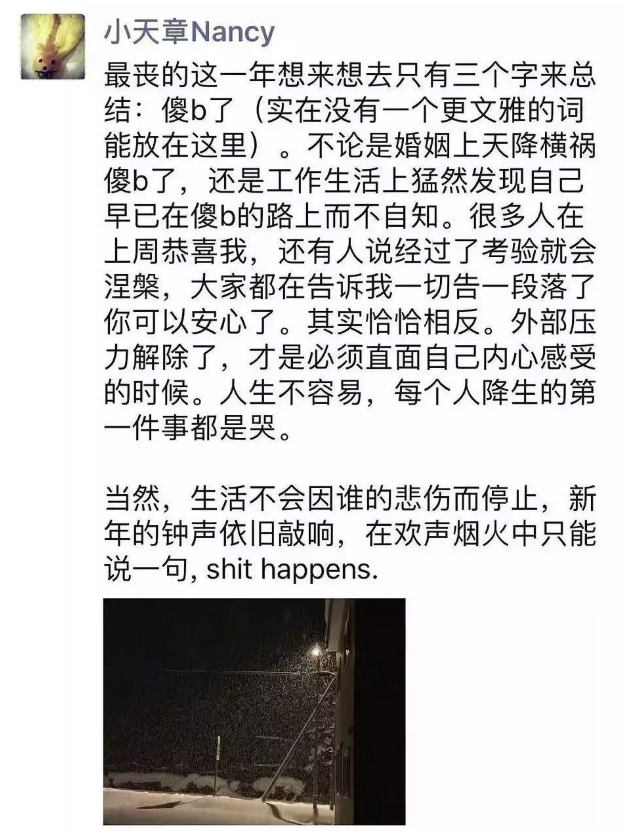 小天章Nancy

最丧的这一年想来想去只有三个字来总结：傻b了（实在没有一个更文雅的词能放在这里）。不论是婚姻上天降横祸傻b了，还是工作生活上猛然发现自己早已在傻b的路上而不自知。很多人在上周恭喜我，还有人说经过了考验就会涅槃，大家都在告诉我一切告一段落了你可以安心了。其实恰恰相反。外部压力解除了，才是必须直面自己内心感受的时候。人生不容易，每个人降生的第一件事都是哭。

当然，生活不会因谁的悲伤而停止，新年的钟声依旧敲响，在欢声烟火中只能说一句, shit happens.